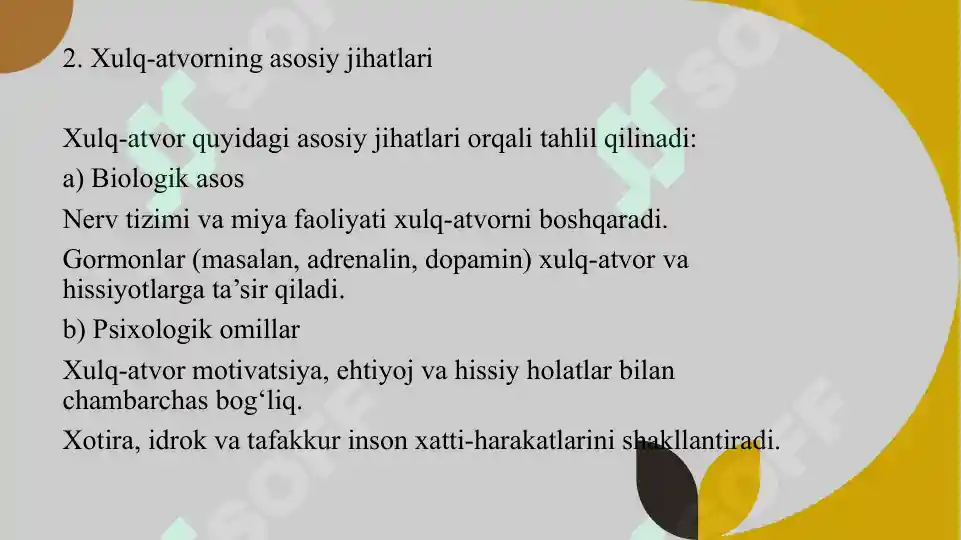 2. Xulq-atvorning asosiy jihatlari

Xulq-atvor quyidagi asosiy jihatlari orqali tahlil qilinadi:

a) Biologik asos

Nerv tizimi va miya faoliyati xulq-atvorni boshqaradi.

Gormonlar (masalan, adrenalin, dopamin) xulq-atvor va hissiyotlarga ta’sir qiladi.

b) Psixologik omillar

Xulq-atvor motivatsiya, ehtiyoj va hissiy holatlar bilan chambarchas bog‘liq.

Xotira, idrok va tafakkur inson xatti-harakatlarini shakllantiradi.

SOFF
SOFF
SOFF
SOFF